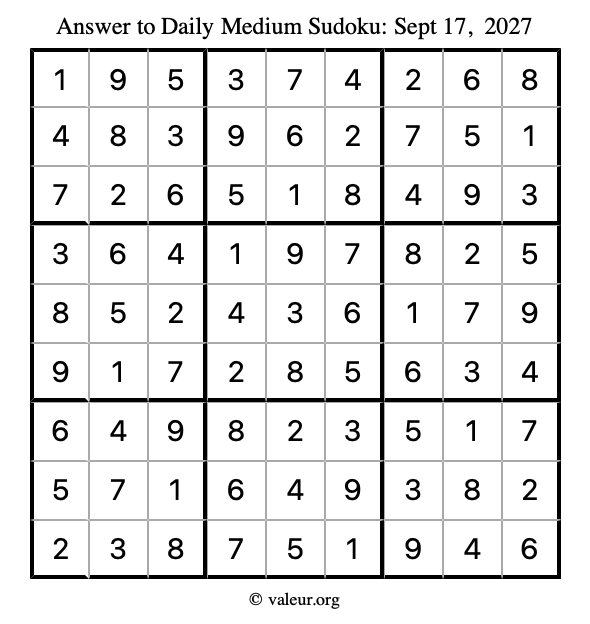 Answer to Daily Medium Sudoku: Sept 17, 2027

| | | | | | | | | |
|---|---|---|---|---|---|---|---|---|
| 1 | 9 | 5 | 3 | 7 | 4 | 2 | 6 | 8 |
| 4 | 8 | 3 | 9 | 6 | 2 | 7 | 5 | 1 |
| 7 | 2 | 6 | 5 | 1 | 8 | 4 | 9 | 3 |
| 3 | 6 | 4 | 1 | 9 | 7 | 8 | 2 | 5 |
| 8 | 5 | 2 | 4 | 3 | 6 | 1 | 7 | 9 |
| 9 | 1 | 7 | 2 | 8 | 5 | 6 | 3 | 4 |
| 6 | 4 | 9 | 8 | 2 | 3 | 5 | 1 | 7 |
| 5 | 7 | 1 | 6 | 4 | 9 | 3 | 8 | 2 |
| 2 | 3 | 8 | 7 | 5 | 1 | 9 | 4 | 6 |

© valeur.org